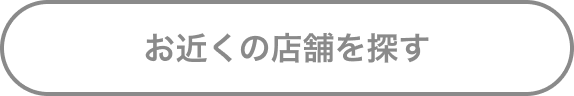 お近くの店舗を探す